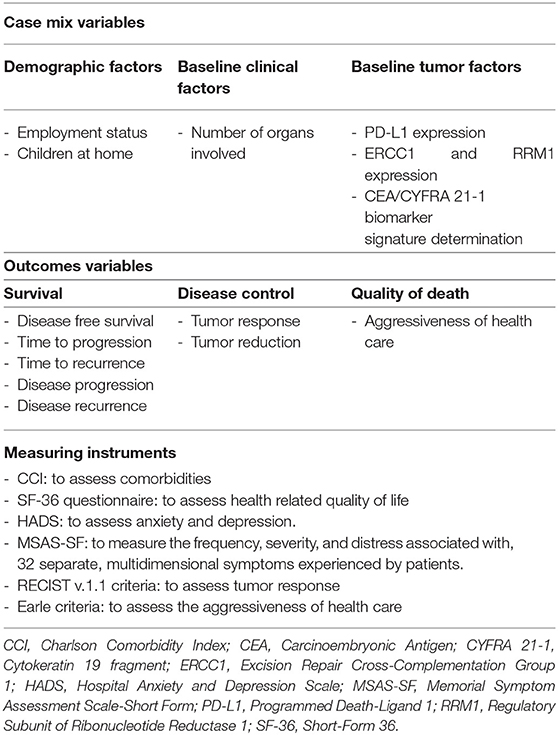 **Case mix variables**

| Demographic factors | Baseline clinical factors | Baseline tumor factors |
|---|---|---|
| - Employment status<br>- Children at home | - Number of organs involved | - PD-L1 expression<br>- ERCC1 and RRM1 expression<br>- CEA/CYFRA 21-1 biomarker signature determination |

**Outcomes variables**

| Survival | Disease control | Quality of death |
|---|---|---|
| - Disease free survival<br>- Time to progression<br>- Time to recurrence<br>- Disease progression<br>- Disease recurrence | - Tumor response<br>- Tumor reduction | - Aggressiveness of health care |

**Measuring instruments**

- CCI: to assess comorbidities
- SF-36 questionnaire: to assess health related quality of life
- HADS: to assess anxiety and depression.
- MSAS-SF: to measure the frequency, severity, and distress associated with, 32 separate, multidimensional symptoms experienced by patients.
- RECIST v.1.1 criteria: to assess tumor response
- Earle criteria: to assess the aggressiveness of health care

CCI, Charlson Comorbidity Index; CEA, Carcinoembryonic Antigen; CYFRA 21-1, Cytokeratin 19 fragment; ERCC1, Excision Repair Cross-Complementation Group 1; HADS, Hospital Anxiety and Depression Scale; MSAS-SF, Memorial Symptom Assessment Scale-Short Form; PD-L1, Programmed Death-Ligand 1; RRM1, Regulatory Subunit of Ribonucleotide Reductase 1; SF-36, Short-Form 36.